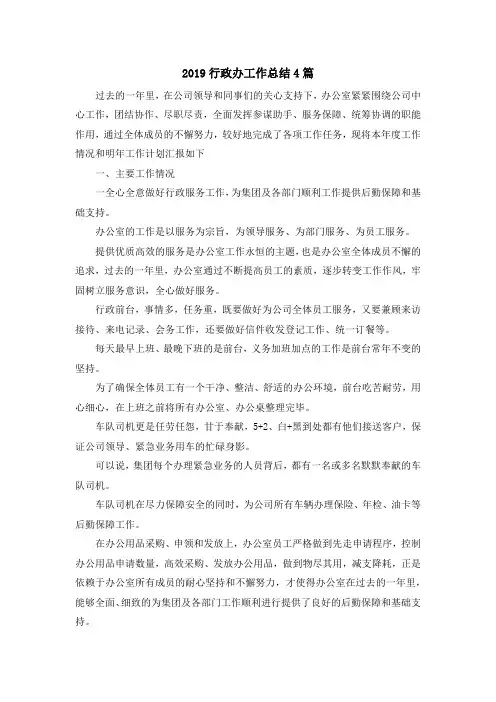 2019 行政办工作总结 4 篇

过去的一年里，在公司领导和同事们的关心支持下，办公室紧紧围绕公司中心工作，团结协作、尽职尽责，全面发挥参谋助手、服务保障、统筹协调的职能作用，通过全体成员的不懈努力，较好地完成了各项工作任务，现将本年度工作情况和明年工作计划汇报如下

一、主要工作情况

一全心全意做好行政服务工作，为集团及各部门顺利工作提供后勤保障和基础支持。

办公室的工作是以服务为宗旨，为领导服务、为部门服务、为员工服务。

提供优质高效的服务是办公室工作永恒的主题，也是办公室全体成员不懈的追求，过去的一年里，办公室通过不断提高员工的素质，逐步转变工作作风，牢固树立服务意识，全心做好服务。

行政前台，事情多，任务重，既要做好为公司全体员工服务，又要兼顾来访接待、来电记录、会务工作，还要做好信件收发登记工作、统一订餐等。

每天最早上班、最晚下班的是前台，义务加班加点的工作是前台常年不变的坚持。

为了确保全体员工有一个干净、整洁、舒适的办公环境，前台吃苦耐劳，用心细心，在上班之前将所有办公室、办公桌整理完毕。

车队司机更是任劳任怨，甘于奉献，5+2、白+黑到处都有他们接送客户，保证公司领导、紧急业务用车的忙碌身影。

可以说，集团每个办理紧急业务的人员背后，都有一名或多名默默奉献的车队司机。

车队司机在尽力保障安全的同时，为公司所有车辆办理保险、年检、油卡等后勤保障工作。

在办公用品采购、申领和发放上，办公室员工严格做到先走申请程序，控制办公用品申请数量，高效采购、发放办公用品，做到物尽其用，减支降耗，正是依赖于办公室所有成员的耐心坚持和不懈努力，才使得办公室在过去的一年里，能够全面、细致的为集团及各部门工作顺利进行提供了良好的后勤保障和基础支持。